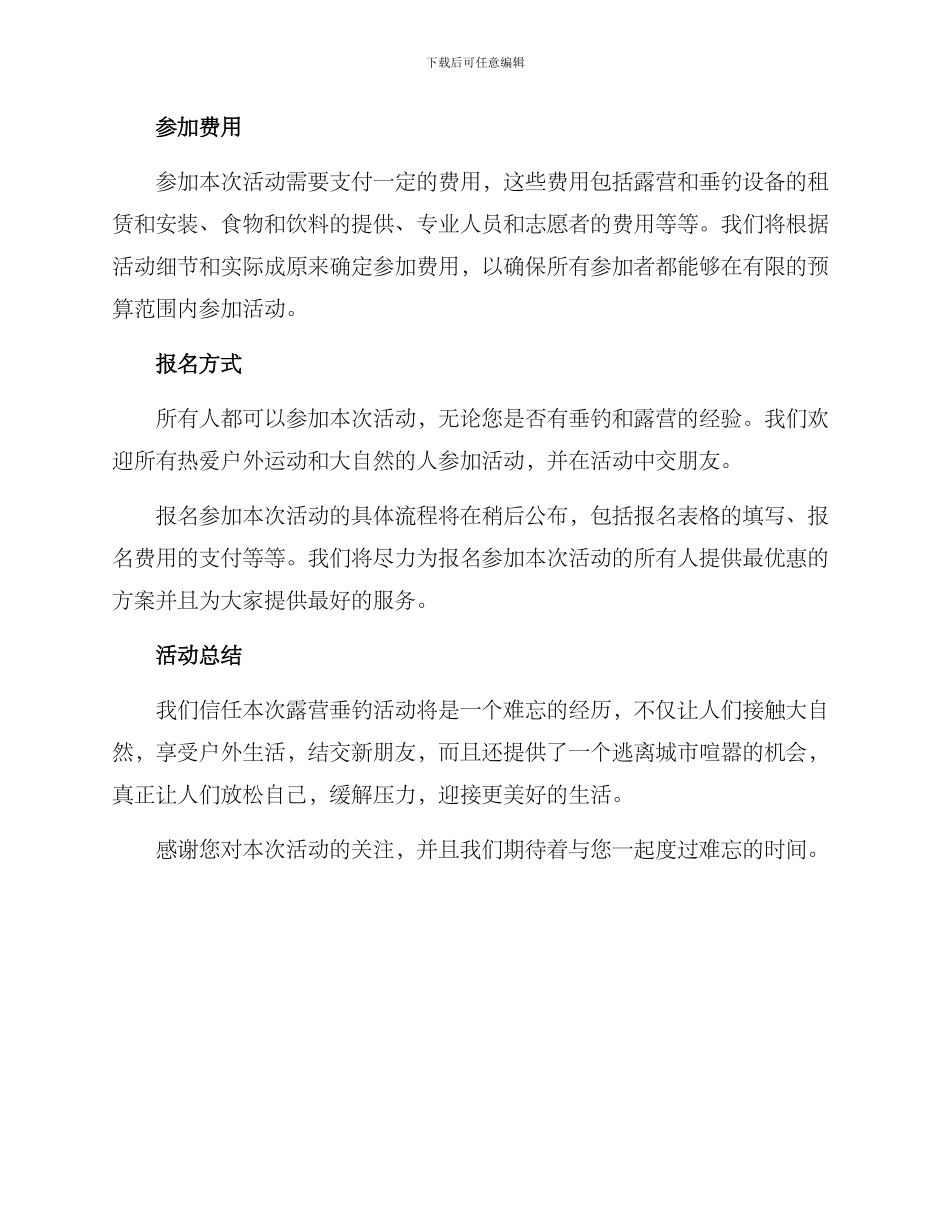 下载后可任意编辑

参加费用

参加本次活动需要支付一定的费用，这些费用包括露营和垂钓设备的租赁和安装、食物和饮料的提供、专业人员和志愿者的费用等等。我们将根据活动细节和实际成原来确定参加费用，以确保所有参加者都能够在有限的预算范围内参加活动。

报名方式

所有人都可以参加本次活动，无论您是否有垂钓和露营的经验。我们欢迎所有热爱户外运动和大自然的人参加活动，并在活动中交朋友。

报名参加本次活动的具体流程将在稍后公布，包括报名表格的填写、报名费用的支付等等。我们将尽力为报名参加本次活动的所有人提供最优惠的方案并且为大家提供最好的服务。

活动总结

我们信任本次露营垂钓活动将是一个难忘的经历，不仅让人们接触大自然，享受户外生活，结交新朋友，而且还提供了一个逃离城市喧嚣的机会，真正让人们放松自己，缓解压力，迎接更美好的生活。

感谢您对本次活动的关注，并且我们期待着与您一起度过难忘的时间。